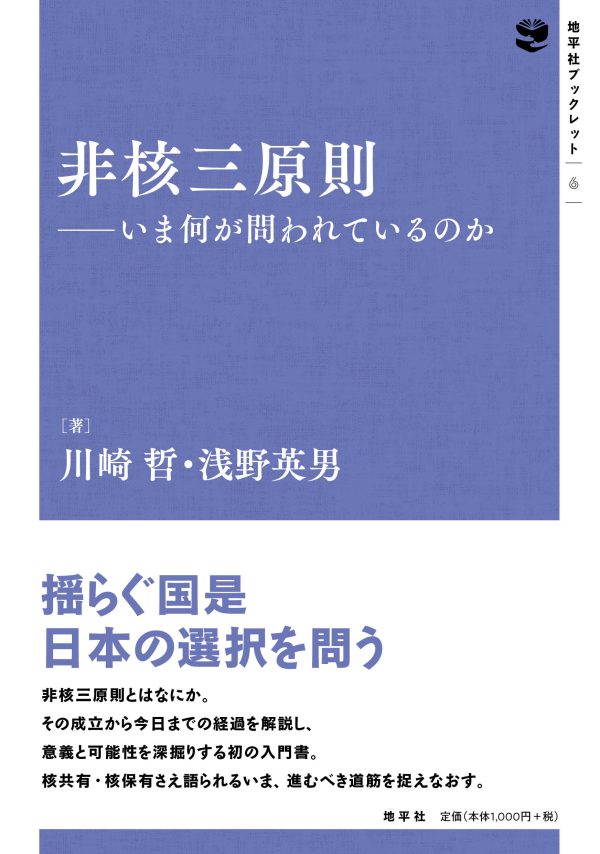 地平社ブックレット

6

非核三原則
——いま何が問われているのか

［著］
川崎 哲・浅野英男

揺らぐ国是
日本の選択を問う

非核三原則とはなにか。
その成立から今日までの経過を解説し、
意義と可能性を深掘りする初の入門書。
核共有・核保有さえ語られるいま、進むべき道筋を捉えなおす。

地平社　定価（本体1,000円＋税）